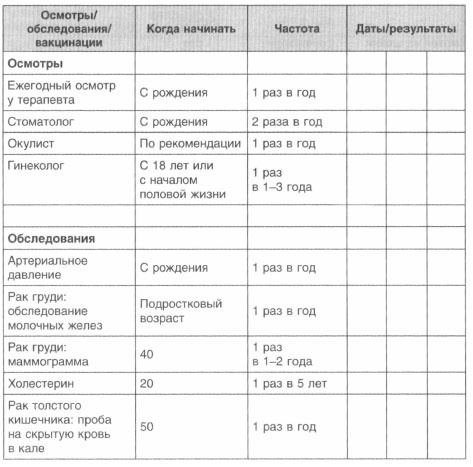 | Осмотры/ обследования/ вакцинации | Когда начинать | Частота | Даты/результаты | | |
|---|---|---|---|---|---|
| **Осмотры** | | | | | |
| Ежегодный осмотр у терапевта | С рождения | 1 раз в год | | | |
| Стоматолог | С рождения | 2 раза в год | | | |
| Окулист | По рекомендации | 1 раз в год | | | |
| Гинеколог | С 18 лет или с началом половой жизни | 1 раз в 1–3 года | | | |
| | | | | | |
| **Обследования** | | | | | |
| Артериальное давление | С рождения | 1 раз в год | | | |
| Рак груди: обследование молочных желез | Подростковый возраст | 1 раз в год | | | |
| Рак груди: маммограмма | 40 | 1 раз в 1–2 года | | | |
| Холестерин | 20 | 1 раз в 5 лет | | | |
| Рак толстого кишечника: проба на скрытую кровь в кале | 50 | 1 раз в год | | | |